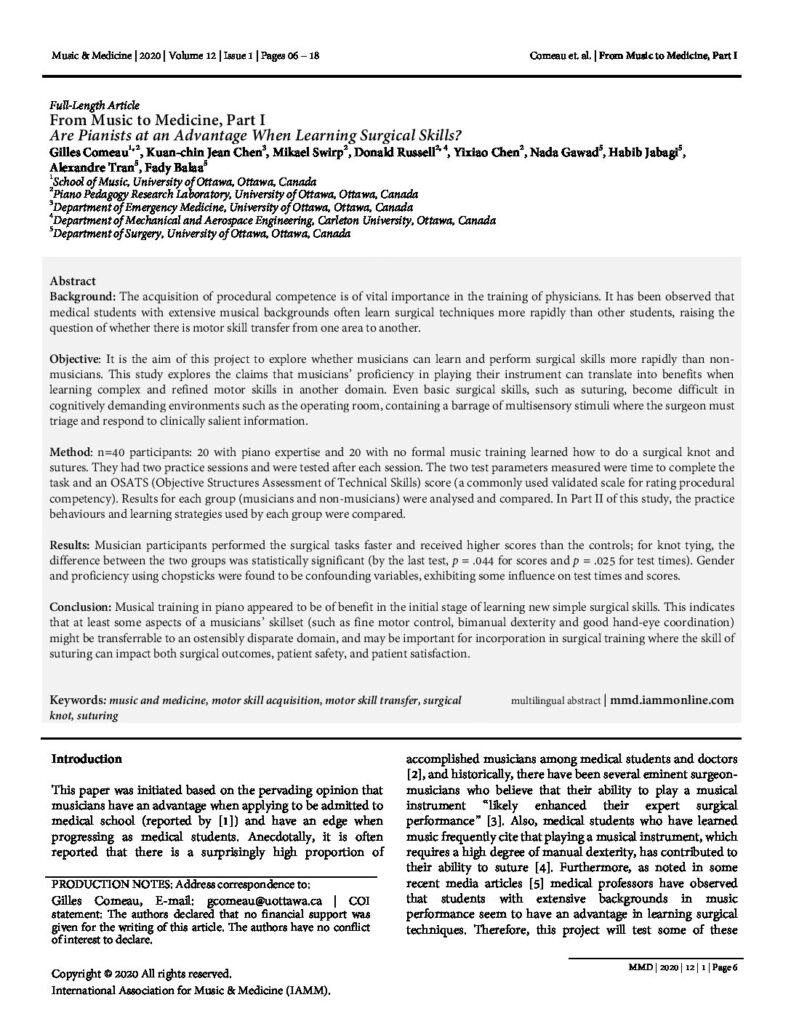 Music & Medicine | 2020 | Volume 12 | Issue 1 | Pages 06 – 18

Comeau et. al. | From Music to Medicine, Part I

Full-Length Article
From Music to Medicine, Part I
Are Pianists at an Advantage When Learning Surgical Skills?
Gilles Comeau$^{1,2}$, Kuan-chin Jean Chen$^{3}$, Mikael Swirp$^{2}$, Donald Russell$^{2,4}$, Yixiao Chen$^{2}$, Nada Gawad$^{5}$, Habib Jabagi$^{5}$, Alexandre Tran$^{5}$, Fady Balaa$^{5}$
$^{1}$School of Music, University of Ottawa, Ottawa, Canada
$^{2}$Piano Pedagogy Research Laboratory, University of Ottawa, Ottawa, Canada
$^{3}$Department of Emergency Medicine, University of Ottawa, Ottawa, Canada
$^{4}$Department of Mechanical and Aerospace Engineering, Carleton University, Ottawa, Canada
$^{5}$Department of Surgery, University of Ottawa, Ottawa, Canada

Abstract
Background: The acquisition of procedural competence is of vital importance in the training of physicians. It has been observed that medical students with extensive musical backgrounds often learn surgical techniques more rapidly than other students, raising the question of whether there is motor skill transfer from one area to another.

Objective: It is the aim of this project to explore whether musicians can learn and perform surgical skills more rapidly than non-musicians. This study explores the claims that musicians' proficiency in playing their instrument can translate into benefits when learning complex and refined motor skills in another domain. Even basic surgical skills, such as suturing, become difficult in cognitively demanding environments such as the operating room, containing a barrage of multisensory stimuli where the surgeon must triage and respond to clinically salient information.

Method: n=40 participants: 20 with piano expertise and 20 with no formal music training learned how to do a surgical knot and sutures. They had two practice sessions and were tested after each session. The two test parameters measured were time to complete the task and an OSATS (Objective Structures Assessment of Technical Skills) score (a commonly used validated scale for rating procedural competency). Results for each group (musicians and non-musicians) were analysed and compared. In Part II of this study, the practice behaviours and learning strategies used by each group were compared.

Results: Musician participants performed the surgical tasks faster and received higher scores than the controls; for knot tying, the difference between the two groups was statistically significant (by the last test, p = .044 for scores and p = .025 for test times). Gender and proficiency using chopsticks were found to be confounding variables, exhibiting some influence on test times and scores.

Conclusion: Musical training in piano appeared to be of benefit in the initial stage of learning new simple surgical skills. This indicates that at least some aspects of a musicians' skillset (such as fine motor control, bimanual dexterity and good hand-eye coordination) might be transferrable to an ostensibly disparate domain, and may be important for incorporation in surgical training where the skill of suturing can impact both surgical outcomes, patient safety, and patient satisfaction.

Keywords: music and medicine, motor skill acquisition, motor skill transfer, surgical knot, suturing

multilingual abstract | mmd.iammonline.com

Introduction

This paper was initiated based on the pervading opinion that musicians have an advantage when applying to be admitted to medical school (reported by [1]) and have an edge when progressing as medical students. Anecdotally, it is often reported that there is a surprisingly high proportion of

PRODUCTION NOTES: Address correspondence to:
Gilles Comeau, E-mail: gcomeau@uottawa.ca | COI statement: The authors declared that no financial support was given for the writing of this article. The authors have no conflict of interest to declare.

Copyright © 2020 All rights reserved.
International Association for Music & Medicine (IAMM).

accomplished musicians among medical students and doctors [2], and historically, there have been several eminent surgeon-musicians who believe that their ability to play a musical instrument "likely enhanced their expert surgical performance" [3]. Also, medical students who have learned music frequently cite that playing a musical instrument, which requires a high degree of manual dexterity, has contributed to their ability to suture [4]. Furthermore, as noted in some recent media articles [5] medical professors have observed that students with extensive backgrounds in music performance seem to have an advantage in learning surgical techniques. Therefore, this project will test some of these

MMD | 2020 | 12 | 1 | Page 6